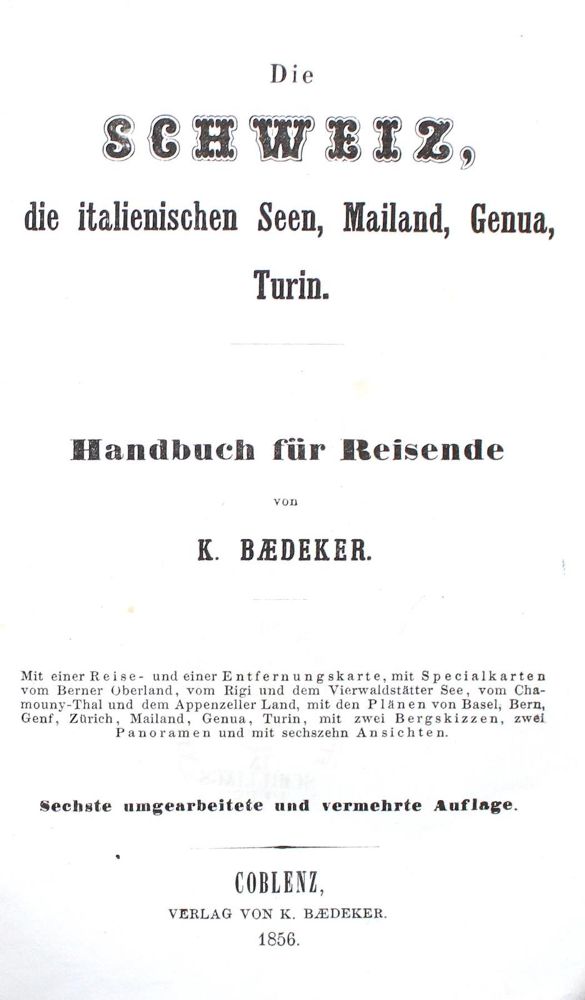 Die

SCHWEIZ,

die italienischen Seen, Mailand, Genua, Turin.

Handbuch für Reisende

von

K. BÆDEKER.

Mit einer Reise- und einer Entfernungskarte, mit Specialkarten vom Berner Oberland, vom Rigi und dem Vierwaldstätter See, vom Chamouny-Thal und dem Appenzeller Land, mit den Plänen von Basel, Bern, Genf, Zürich, Mailand, Genua, Turin, mit zwei Bergskizzen, zwei Panoramen und mit sechszehn Ansichten.

Sechste umgearbeitete und vermehrte Auflage.

COBLENZ,

VERLAG VON K. BÆDEKER.

1856.